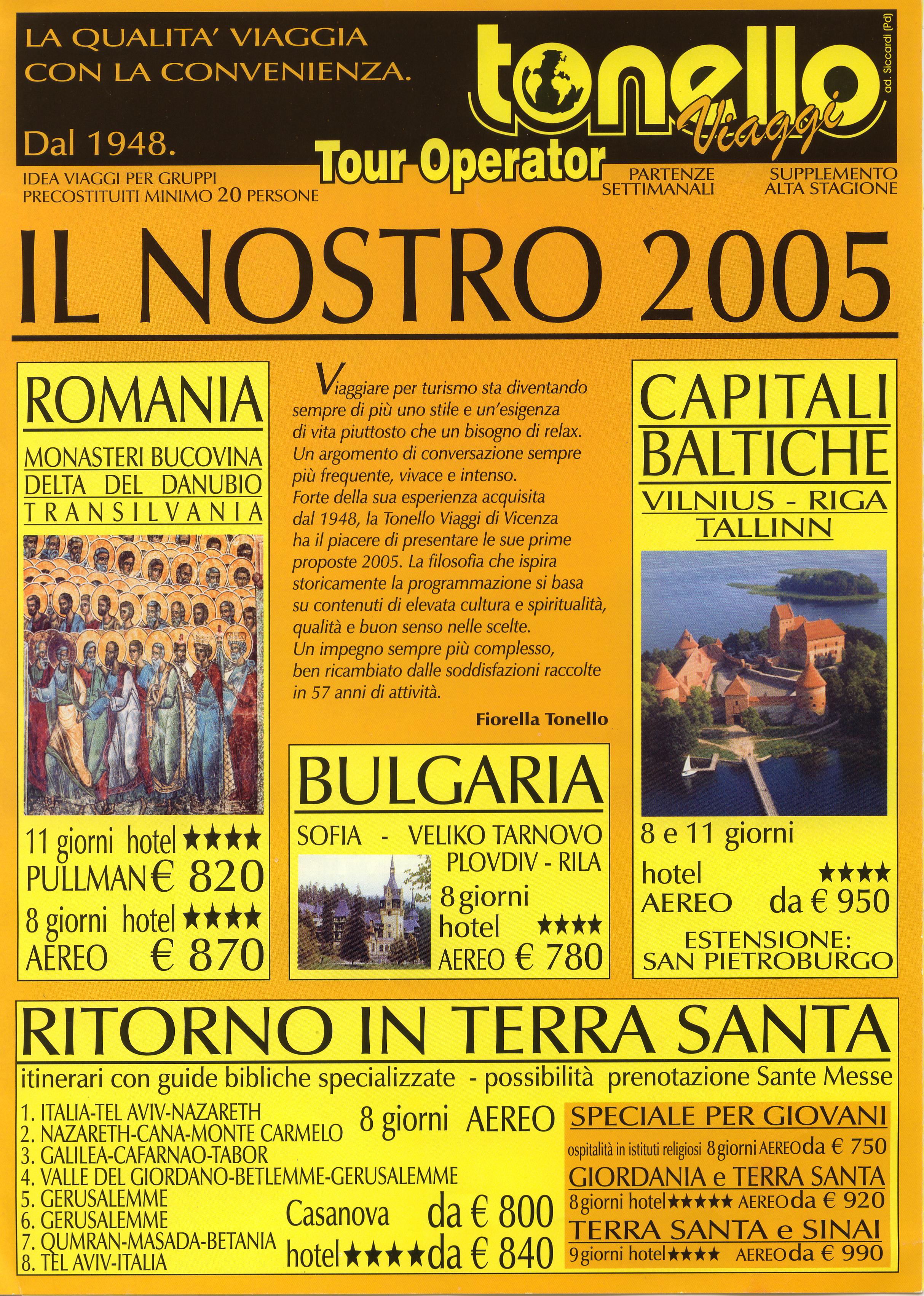 LA QUALITA' VIAGGIA CON LA CONVENIENZA.

Dal 1948.

tonello Viaggi

ad. Siccardi (Pd)

Tour Operator

IDEA VIAGGI PER GRUPPI PRECOSTITUITI MINIMO 20 PERSONE

PARTENZE SETTIMANALI

SUPPLEMENTO ALTA STAGIONE

IL NOSTRO 2005

ROMANIA

MONASTERI BUCOVINA
DELTA DEL DANUBIO
TRANSILVANIA

11 giorni hotel ★★★★
PULLMAN € 820
8 giorni hotel ★★★★
AEREO € 870

Viaggiare per turismo sta diventando sempre di più uno stile e un'esigenza di vita piuttosto che un bisogno di relax. Un argomento di conversazione sempre più frequente, vivace e intenso. Forte della sua esperienza acquisita dal 1948, la Tonello Viaggi di Vicenza ha il piacere di presentare le sue prime proposte 2005. La filosofia che ispira storicamente la programmazione si basa su contenuti di elevata cultura e spiritualità, qualità e buon senso nelle scelte. Un impegno sempre più complesso, ben ricambiato dalle soddisfazioni raccolte in 57 anni di attività.

Fiorella Tonello

BULGARIA

SOFIA - VELIKO TARNOVO
PLOVDIV - RILA
8 giorni
hotel ★★★★
AEREO € 780

CAPITALI BALTICHE

VILNIUS - RIGA
TALLINN

8 e 11 giorni
hotel ★★★★
AEREO da € 950
ESTENSIONE:
SAN PIETROBURGO

RITORNO IN TERRA SANTA

itinerari con guide bibliche specializzate - possibilità prenotazione Sante Messe

1. ITALIA-TEL AVIV-NAZARETH
2. NAZARETH-CANA-MONTE CARMELO
3. GALILEA-CAFARNAO-TABOR
4. VALLE DEL GIORDANO-BETLEMME-GERUSALEMME
5. GERUSALEMME
6. GERUSALEMME
7. QUMRAN-MASADA-BETANIA
8. TEL AVIV-ITALIA

8 giorni AEREO

Casanova da € 800
hotel ★★★★ da € 840

SPECIALE PER GIOVANI
ospitalità in istituti religiosi 8 giorni AEREO da € 750

GIORDANIA e TERRA SANTA
8 giorni hotel ★★★★★ AEREO da € 920

TERRA SANTA e SINAI
9 giorni hotel ★★★★ AEREO da € 990